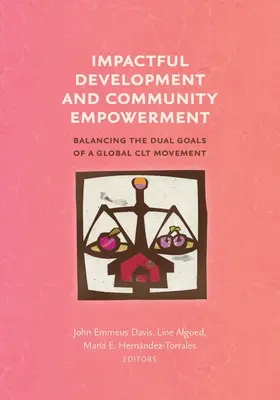 IMPACTFUL DEVELOPMENT AND COMMUNITY EMPOWERMENT

BALANCING THE DUAL GOALS OF A GLOBAL CLT MOVEMENT

John Emmeus Davis, Line Algoed, María E. Hernández-Torrales
EDITORS